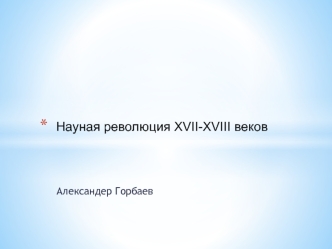 * Науная революция XVII-XVIII веков

Александер Горбаев